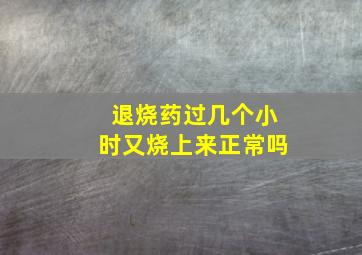 退烧药过几个小时又烧上来正常吗